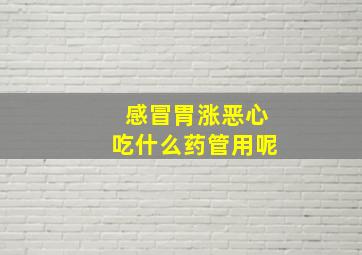 感冒胃涨恶心
吃什么药管用呢